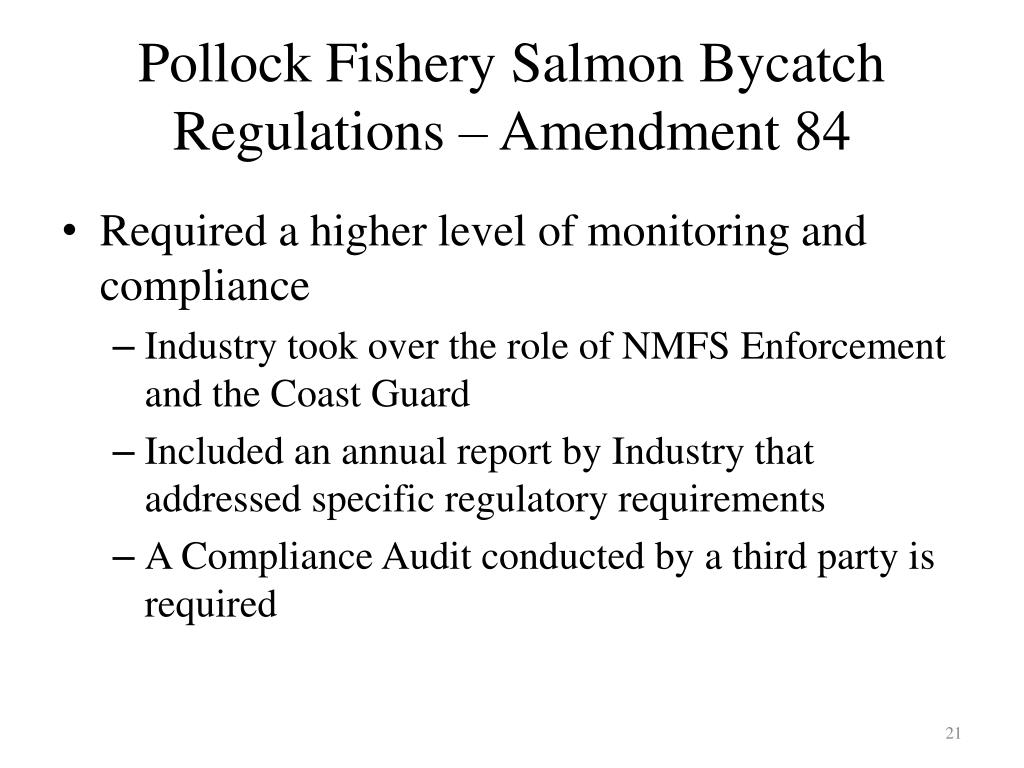 Pollock Fishery Salmon Bycatch Regulations – Amendment 84

• Required a higher level of monitoring and compliance

– Industry took over the role of NMFS Enforcement and the Coast Guard

– Included an annual report by Industry that addressed specific regulatory requirements

– A Compliance Audit conducted by a third party is required

21